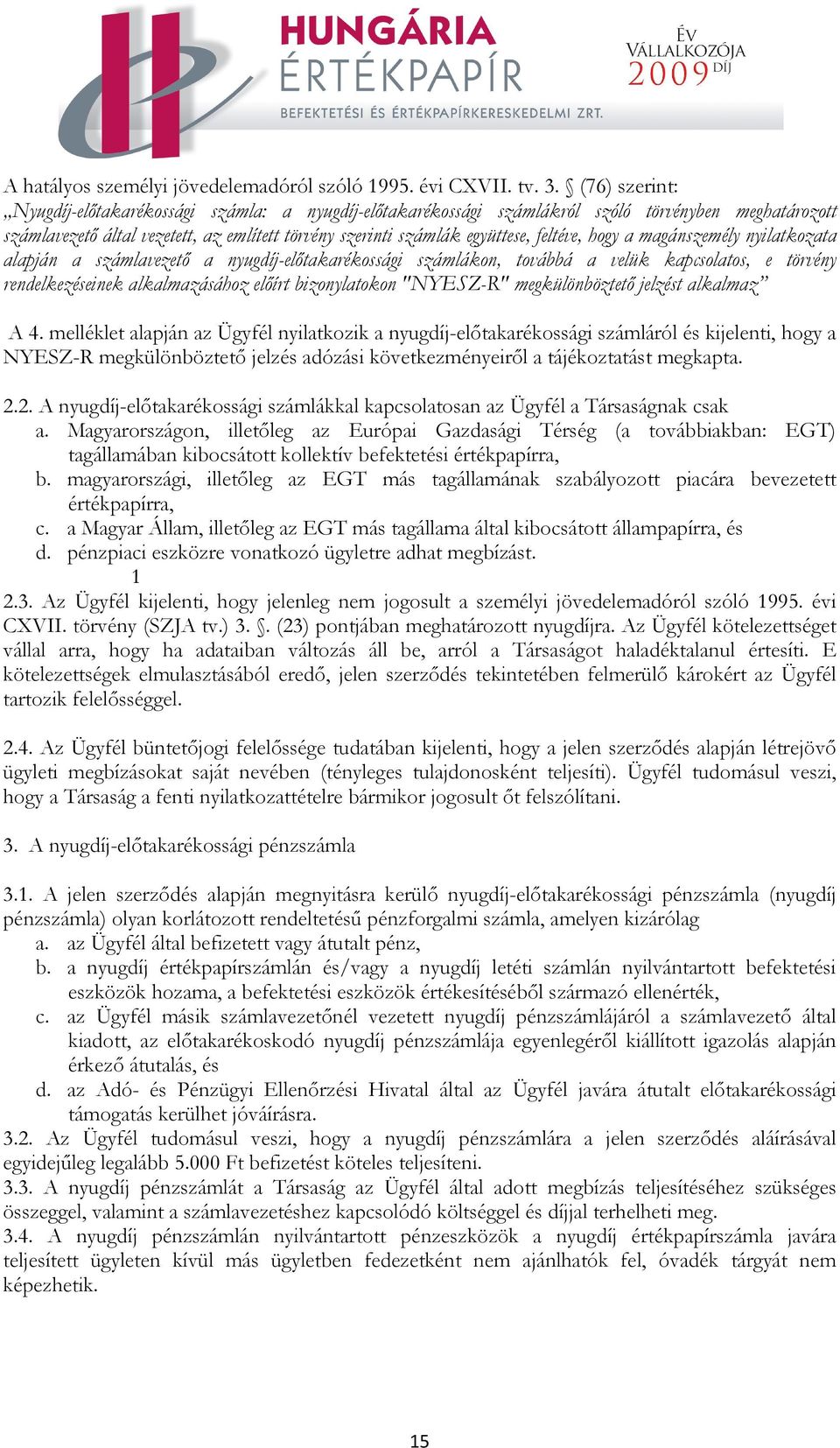 HUNGÁRIA ÉRTÉKPAPÍR
BEFEKTETÉSI ÉS ÉRTÉKPAPÍRKERESKEDELMI ZRT.

ÉV VÁLLALKOZÓJA 2009 DÍJ

A hatályos személyi jövedelemadóról szóló 1995. évi CXVII. tv. 3. § (76) szerint: „Nyugdíj-előtakarékossági számla: a nyugdíj-előtakarékossági számlákról szóló törvényben meghatározott számlavezető által vezetett, az említett törvény szerinti számlák együttese, feltéve, hogy a magánszemély nyilatkozata alapján a számlavezető a nyugdíj-előtakarékossági számlákon, továbbá a velük kapcsolatos, e törvény rendelkezéseinek alkalmazásához előírt bizonylatokon "NYESZ-R" megkülönböztető jelzést alkalmaz”

A 4. melléklet alapján az Ügyfél nyilatkozik a nyugdíj-előtakarékossági számláról és kijelenti, hogy a NYESZ-R megkülönböztető jelzés adózási következményeiről a tájékoztatást megkapta.

2.2. A nyugdíj-előtakarékossági számlákkal kapcsolatosan az Ügyfél a Társaságnak csak
a. Magyarországon, illetőleg az Európai Gazdasági Térség (a továbbiakban: EGT) tagállamában kibocsátott kollektív befektetési értékpapírra,
b. magyarországi, illetőleg az EGT más tagállamának szabályozott piacára bevezetett értékpapírra,
c. a Magyar Állam, illetőleg az EGT más tagállama által kibocsátott állampapírra, és
d. pénzpiaci eszközre vonatkozó ügyletre adhat megbízást.
1
2.3. Az Ügyfél kijelenti, hogy jelenleg nem jogosult a személyi jövedelemadóról szóló 1995. évi CXVII. törvény (SZJA tv.) 3. §. (23) pontjában meghatározott nyugdíjra. Az Ügyfél kötelezettséget vállal arra, hogy ha adataiban változás áll be, arról a Társaságot haladéktalanul értesíti. E kötelezettségek elmulasztásából eredő, jelen szerződés tekintetében felmerülő károkért az Ügyfél tartozik felelősséggel.

2.4. Az Ügyfél büntetőjogi felelőssége tudatában kijelenti, hogy a jelen szerződés alapján létrejövő ügyleti megbízásokat saját nevében (tényleges tulajdonosként teljesíti). Ügyfél tudomásul veszi, hogy a Társaság a fenti nyilatkozattételre bármikor jogosult őt felszólítani.

3. A nyugdíj-előtakarékossági pénzszámla

3.1. A jelen szerződés alapján megnyitásra kerülő nyugdíj-előtakarékossági pénzszámla (nyugdíj pénzszámla) olyan korlátozott rendeltetésű pénzforgalmi számla, amelyen kizárólag
a. az Ügyfél által befizetett vagy átutalt pénz,
b. a nyugdíj értékpapírszámlán és/vagy a nyugdíj letéti számlán nyilvántartott befektetési eszközök hozama, a befektetési eszközök értékesítéséből származó ellenérték,
c. az Ügyfél másik számlavezetőnél vezetett nyugdíj pénzszámlájáról a számlavezető által kiadott, az előtakarékoskodó nyugdíj pénzszámlája egyenlegéről kiállított igazolás alapján érkező átutalás, és
d. az Adó- és Pénzügyi Ellenőrzési Hivatal által az Ügyfél javára átutalt előtakarékossági támogatás kerülhet jóváírásra.
3.2. Az Ügyfél tudomásul veszi, hogy a nyugdíj pénzszámlára a jelen szerződés aláírásával egyidejűleg legalább 5.000 Ft befizetést köteles teljesíteni.
3.3. A nyugdíj pénzszámlát a Társaság az Ügyfél által adott megbízás teljesítéséhez szükséges összeggel, valamint a számlavezetéshez kapcsolódó költséggel és díjjal terhelheti meg.
3.4. A nyugdíj pénzszámlán nyilvántartott pénzeszközök a nyugdíj értékpapírszámla javára teljesített ügyleten kívül más ügyletben fedezetként nem ajánlhatók fel, óvadék tárgyát nem képezhetik.

15